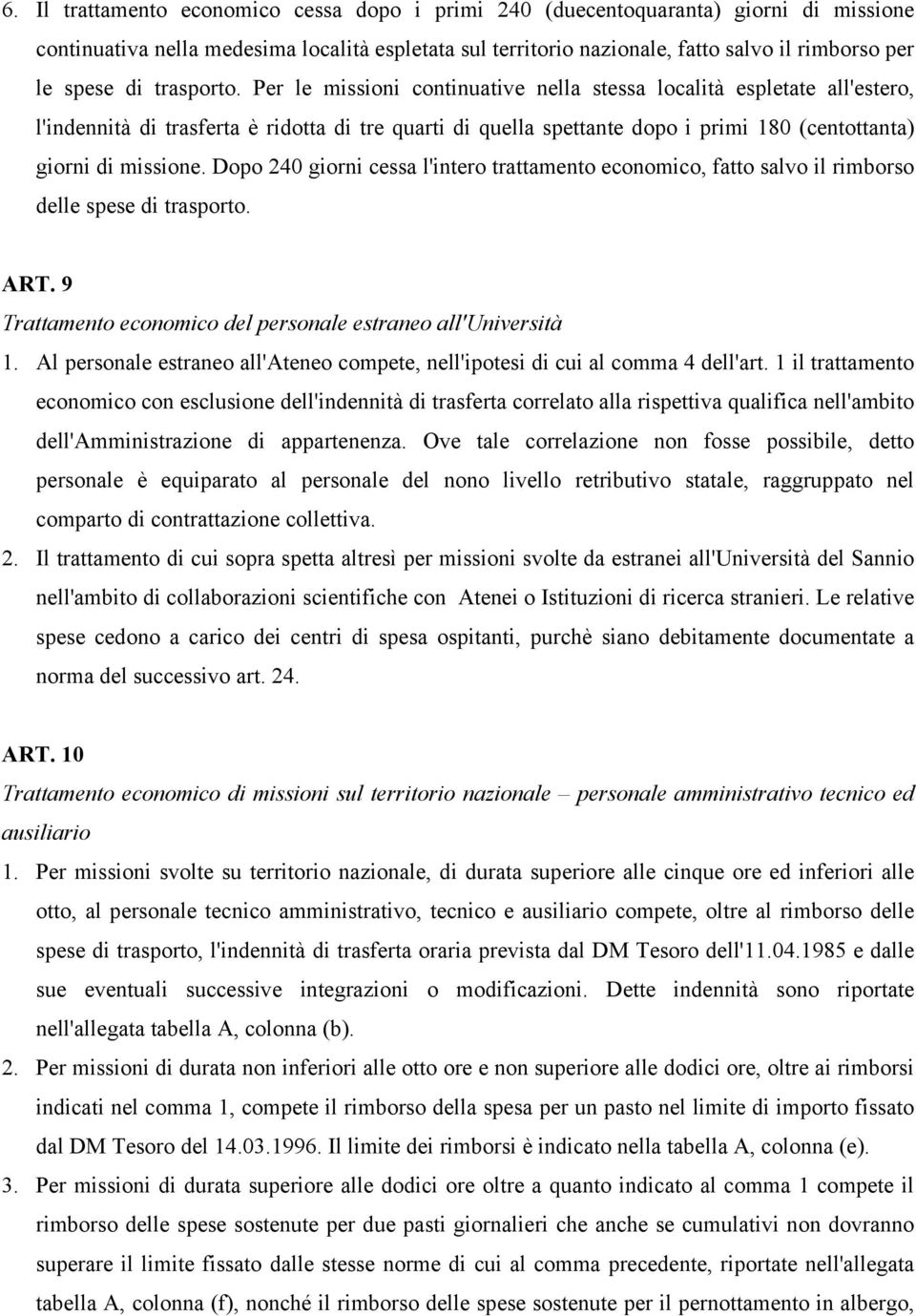 6. Il trattamento economico cessa dopo i primi 240 (duecentoquaranta) giorni di missione continuativa nella medesima località espletata sul territorio nazionale, fatto salvo il rimborso per le spese di trasporto. Per le missioni continuative nella stessa località espletate all'estero, l'indennità di trasferta è ridotta di tre quarti di quella spettante dopo i primi 180 (centottanta) giorni di missione. Dopo 240 giorni cessa l'intero trattamento economico, fatto salvo il rimborso delle spese di trasporto.

ART. 9
Trattamento economico del personale estraneo all'Università
1. Al personale estraneo all'Ateneo compete, nell'ipotesi di cui al comma 4 dell'art. 1 il trattamento economico con esclusione dell'indennità di trasferta correlato alla rispettiva qualifica nell'ambito dell'Amministrazione di appartenenza. Ove tale correlazione non fosse possibile, detto personale è equiparato al personale del nono livello retributivo statale, raggruppato nel comparto di contrattazione collettiva.
2. Il trattamento di cui sopra spetta altresì per missioni svolte da estranei all'Università del Sannio nell'ambito di collaborazioni scientifiche con Atenei o Istituzioni di ricerca stranieri. Le relative spese cedono a carico dei centri di spesa ospitanti, purchè siano debitamente documentate a norma del successivo art. 24.

ART. 10
Trattamento economico di missioni sul territorio nazionale – personale amministrativo tecnico ed ausiliario
1. Per missioni svolte su territorio nazionale, di durata superiore alle cinque ore ed inferiori alle otto, al personale tecnico amministrativo, tecnico e ausiliario compete, oltre al rimborso delle spese di trasporto, l'indennità di trasferta oraria prevista dal DM Tesoro dell'11.04.1985 e dalle sue eventuali successive integrazioni o modificazioni. Dette indennità sono riportate nell'allegata tabella A, colonna (b).
2. Per missioni di durata non inferiori alle otto ore e non superiore alle dodici ore, oltre ai rimborsi indicati nel comma 1, compete il rimborso della spesa per un pasto nel limite di importo fissato dal DM Tesoro del 14.03.1996. Il limite dei rimborsi è indicato nella tabella A, colonna (e).
3. Per missioni di durata superiore alle dodici ore oltre a quanto indicato al comma 1 compete il rimborso delle spese sostenute per due pasti giornalieri che anche se cumulativi non dovranno superare il limite fissato dalle stesse norme di cui al comma precedente, riportate nell'allegata tabella A, colonna (f), nonché il rimborso delle spese sostenute per il pernottamento in albergo,